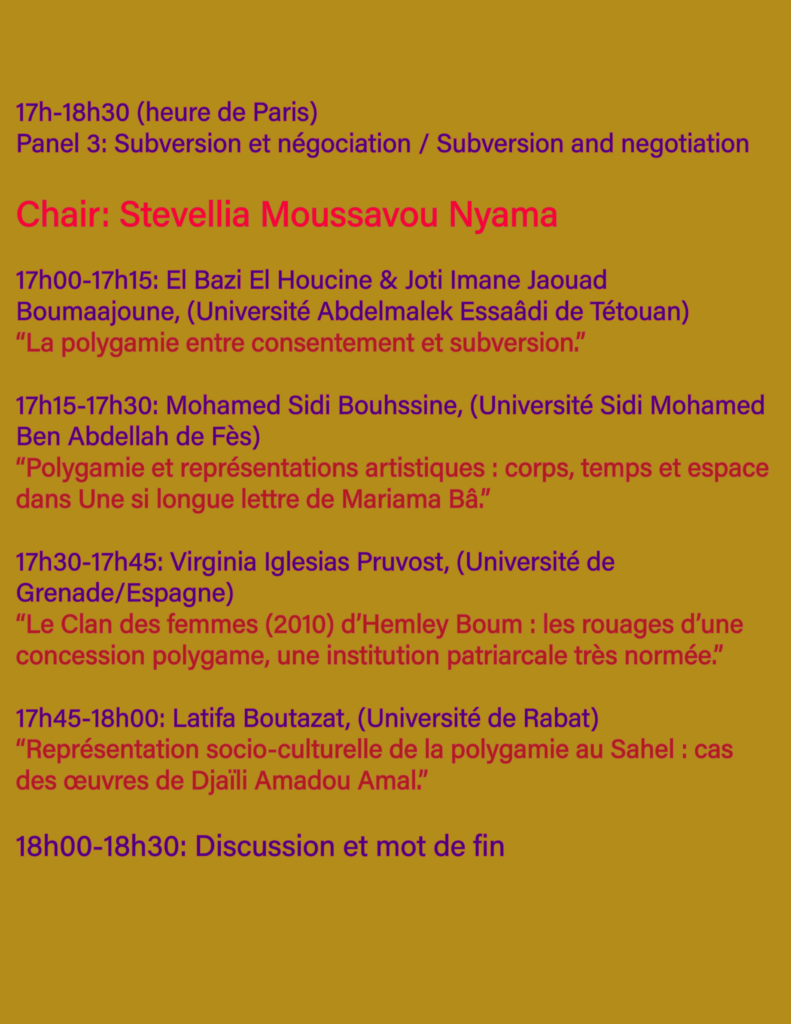 17h-18h30 (heure de Paris)
Panel 3: Subversion et négociation / Subversion and negotiation

Chair: Stevellia Moussavou Nyama

17h00-17h15: El Bazi El Houcine & Joti Imane Jaouad Boumaajoune, (Université Abdelmalek Essaâdi de Tétouan)
"La polygamie entre consentement et subversion."

17h15-17h30: Mohamed Sidi Bouhssine, (Université Sidi Mohamed Ben Abdellah de Fès)
"Polygamie et représentations artistiques : corps, temps et espace dans Une si longue lettre de Mariama Bâ."

17h30-17h45: Virginia Iglesias Pruvost, (Université de Grenade/Espagne)
"Le Clan des femmes (2010) d'Hemley Boum : les rouages d'une concession polygame, une institution patriarcale très normée."

17h45-18h00: Latifa Boutazat, (Université de Rabat)
"Représentation socio-culturelle de la polygamie au Sahel : cas des œuvres de Djaïli Amadou Amal."

18h00-18h30: Discussion et mot de fin